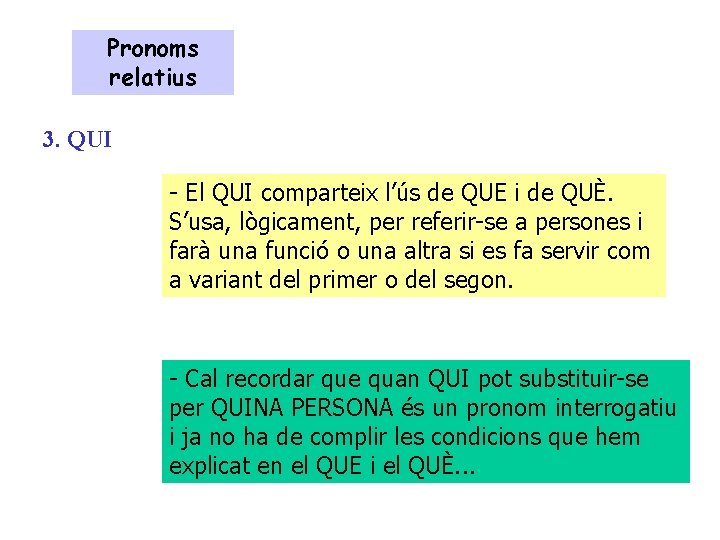 Pronoms
relatius

3. QUI

- El QUI comparteix l'ús de QUE i de QUÈ. S'usa, lògicament, per referir-se a persones i farà una funció o una altra si es fa servir com a variant del primer o del segon.

- Cal recordar que quan QUI pot substituir-se per QUINA PERSONA és un pronom interrogatiu i ja no ha de complir les condicions que hem explicat en el QUE i el QUÈ...